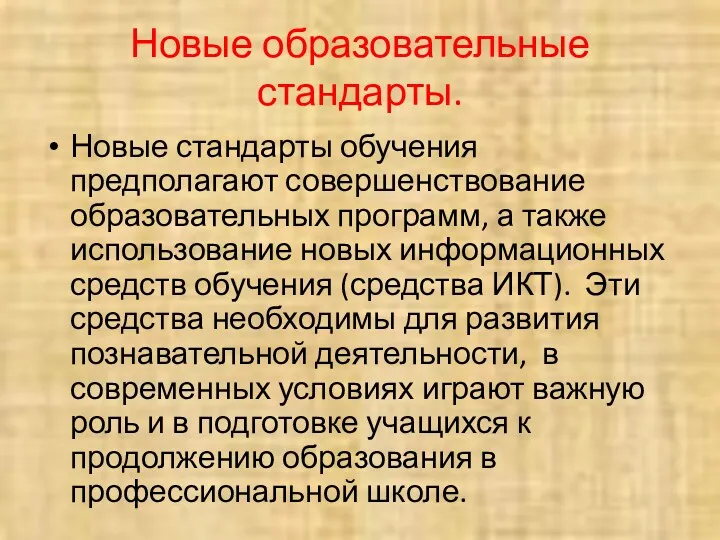 Новые образовательные стандарты.

• Новые стандарты обучения предполагают совершенствование образовательных программ, а также использование новых информационных средств обучения (средства ИКТ). Эти средства необходимы для развития познавательной деятельности, в современных условиях играют важную роль и в подготовке учащихся к продолжению образования в профессиональной школе.